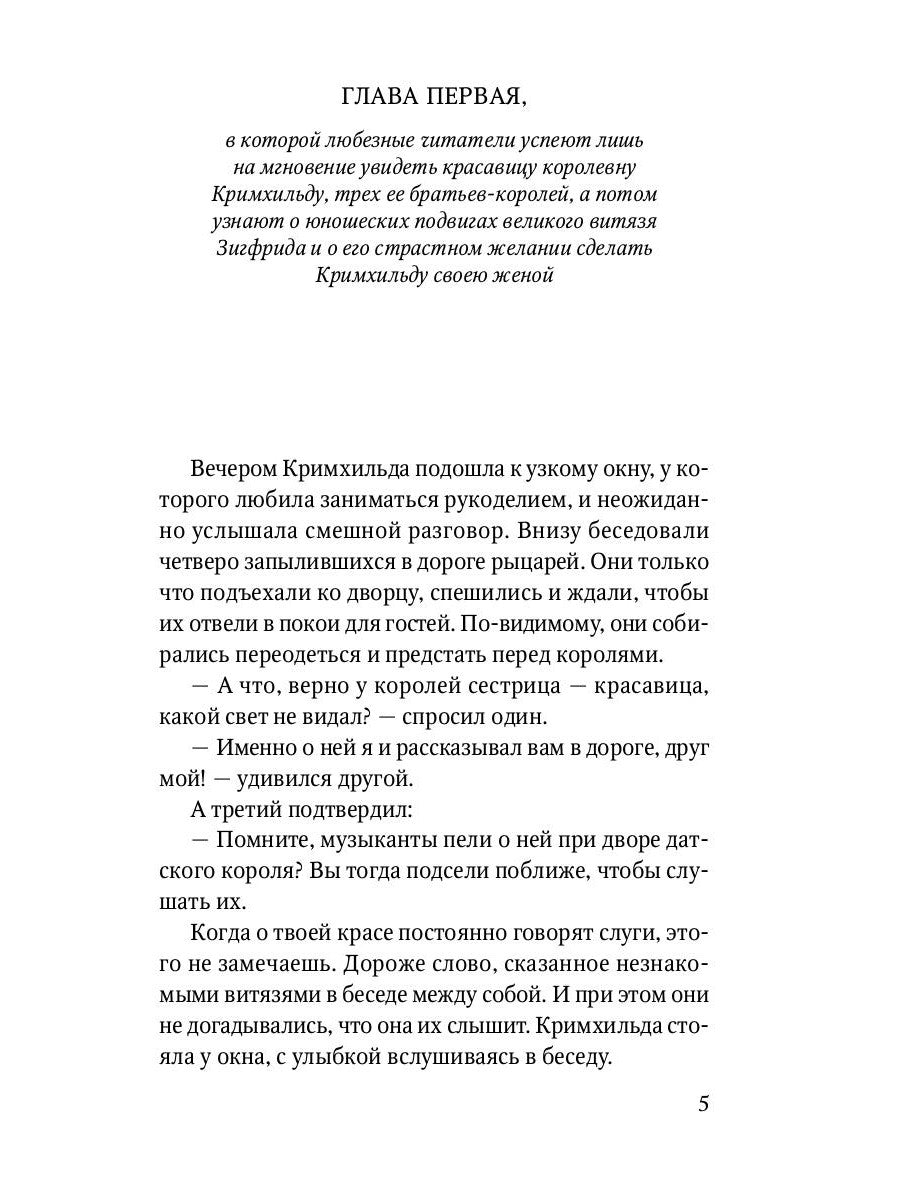 ГЛАВА ПЕРВАЯ,

в которой любезные читатели успеют лишь на мгновение увидеть красавицу королевну Кримхильду, трех ее братьев-королей, а потом узнают о юношеских подвигах великого витязя Зигфрида и о его страстном желании сделать Кримхильду своею женой

Вечером Кримхильда подошла к узкому окну, у которого любила заниматься рукоделием, и неожиданно услышала смешной разговор. Внизу беседовали четверо запылившихся в дороге рыцарей. Они только что подъехали ко дворцу, спешились и ждали, чтобы их отвели в покои для гостей. По-видимому, они собирались переодеться и предстать перед королями.

— А что, верно у королей сестрица — красавица, какой свет не видал? — спросил один.

— Именно о ней я и рассказывал вам в дороге, друг мой! — удивился другой.

А третий подтвердил:

— Помните, музыканты пели о ней при дворе датского короля? Вы тогда подсели поближе, чтобы слушать их.

Когда о твоей красе постоянно говорят слуги, этого не замечаешь. Дороже слово, сказанное незнакомыми витязями в беседе между собой. И при этом они не догадывались, что она их слышит. Кримхильда стояла у окна, с улыбкой вслушиваясь в беседу.

5